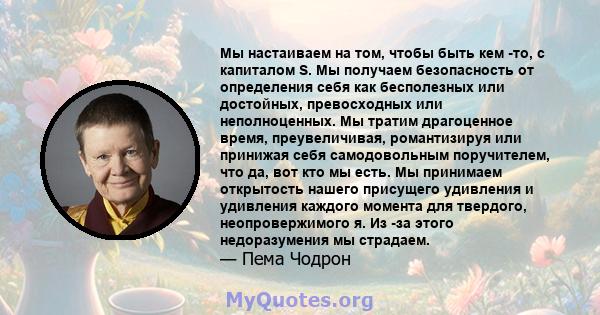 Мы настаиваем на том, чтобы быть кем -то, с капиталом S. Мы получаем безопасность от определения себя как бесполезных или достойных, превосходных или неполноценных. Мы тратим драгоценное время, преувеличивая, романтизируя или принижая себя самодовольным поручителем, что да, вот кто мы есть. Мы принимаем открытость нашего присущего удивления и удивления каждого момента для твердого, неопровержимого я. Из -за этого недоразумения мы страдаем.
— Пема Чодрон

MyQuotes.org